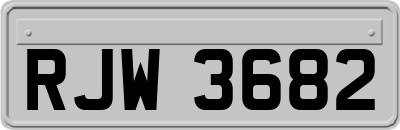 RJW 3682